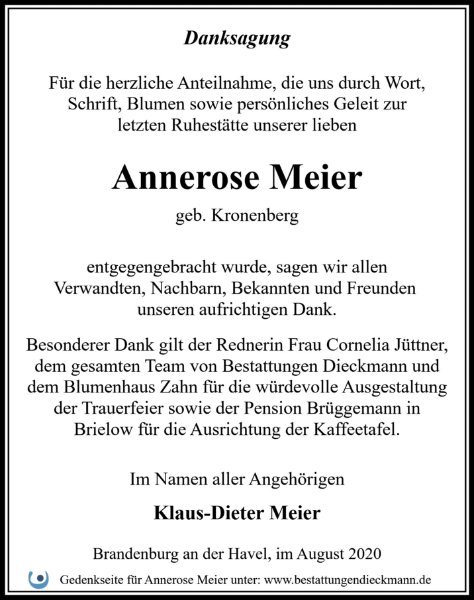 Danksagung

Für die herzliche Anteilnahme, die uns durch Wort, Schrift, Blumen sowie persönliches Geleit zur letzten Ruhestätte unserer lieben

Annerose Meier

geb. Kronenberg

entgegengebracht wurde, sagen wir allen Verwandten, Nachbarn, Bekannten und Freunden unseren aufrichtigen Dank.

Besonderer Dank gilt der Rednerin Frau Cornelia Jüttner, dem gesamten Team von Bestattungen Dieckmann und dem Blumenhaus Zahn für die würdevolle Ausgestaltung der Trauerfeier sowie der Pension Brüggemann in Brielow für die Ausrichtung der Kaffeetafel.

Im Namen aller Angehörigen

Klaus-Dieter Meier

Brandenburg an der Havel, im August 2020

Gedenkseite für Annerose Meier unter: www.bestattungendieckmann.de